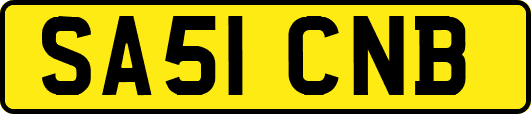 SA51 CNB